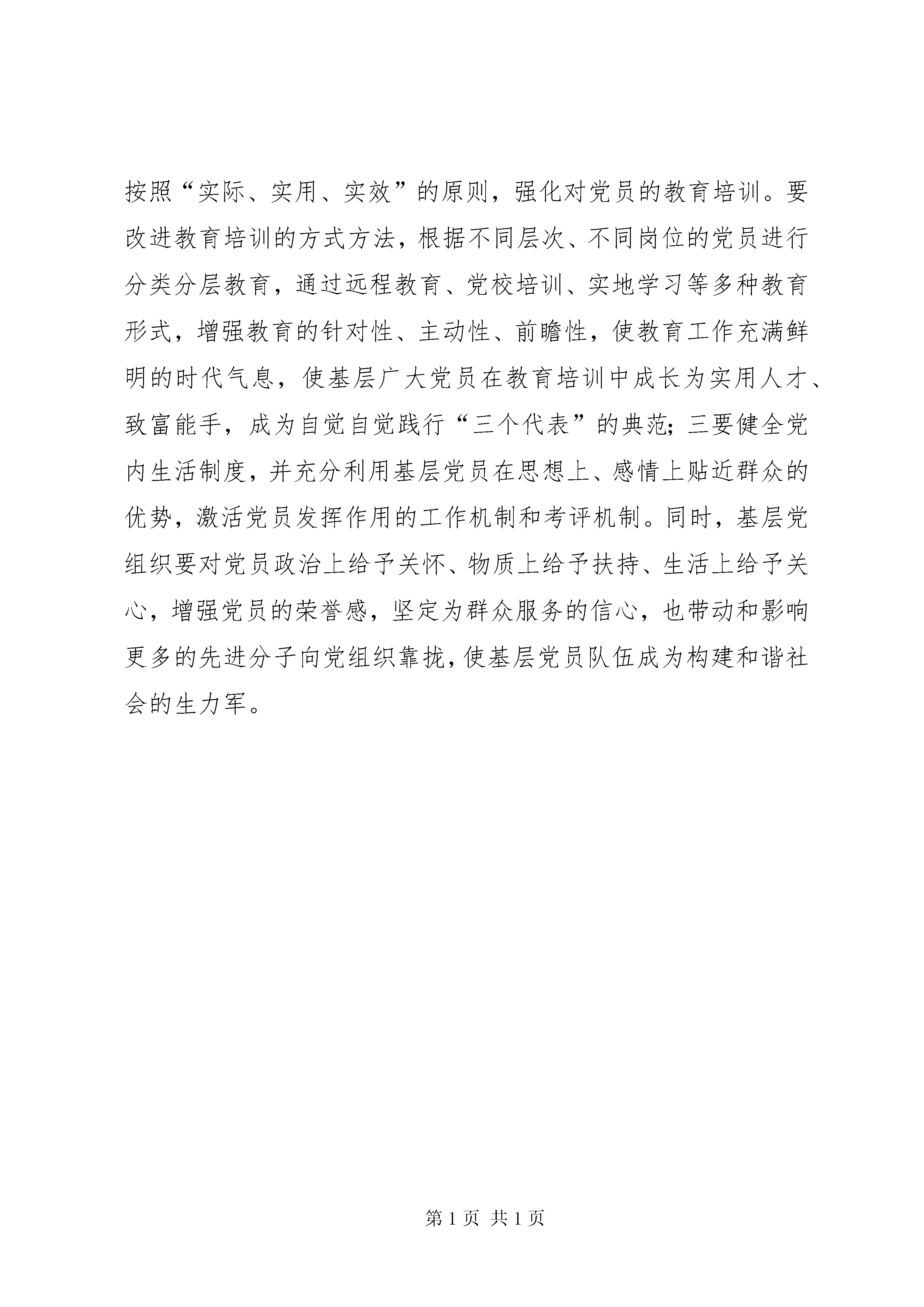 按照“实际、实用、实效”的原则，强化对党员的教育培训。要改进教育培训的方式方法，根据不同层次、不同岗位的党员进行分类分层教育，通过远程教育、党校培训、实地学习等多种教育形式，增强教育的针对性、主动性、前瞻性，使教育工作充满鲜明的时代气息，使基层广大党员在教育培训中成长为实用人才、致富能手，成为自觉自觉践行“三个代表”的典范；三要健全党内生活制度，并充分利用基层党员在思想上、感情上贴近群众的优势，激活党员发挥作用的工作机制和考评机制。同时，基层党组织要对党员政治上给予关怀、物质上给予扶持、生活上给予关心，增强党员的荣誉感，坚定为群众服务的信心，也带动和影响更多的先进分子向党组织靠拢，使基层党员队伍成为构建和谐社会的生力军。

第 1 页 共 1 页